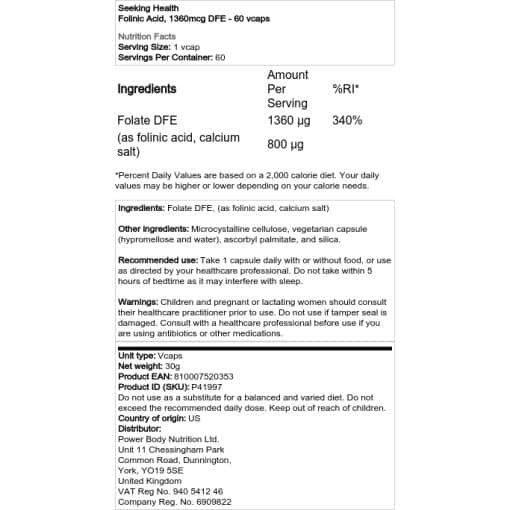 Seeking Health
Folinic Acid, 1360mcg DFE - 60 vcaps

Nutrition Facts
Serving Size: 1 vcap
Servings Per Container: 60

| Ingredients | Amount Per Serving | %RI* |
|---|---|---|
| Folate DFE | 1360 µg | 340% |
| (as folinic acid, calcium salt) | 800 µg | |

*Percent Daily Values are based on a 2,000 calorie diet. Your daily values may be higher or lower depending on your calorie needs.

Ingredients: Folate DFE, (as folinic acid, calcium salt)

Other ingredients: Microcystalline cellulose, vegetarian capsule (hypromellose and water), ascorbyl palmitate, and silica.

Recommended use: Take 1 capsule daily with or without food, or use as directed by your healthcare professional. Do not take within 5 hours of bedtime as it may interfere with sleep.

Warnings: Children and pregnant or lactating women should consult their healthcare practitioner prior to use. Do not use if tamper seal is damaged. Consult with a healthcare professional before use if you are using antibiotics or other medications.

Unit type: Vcaps
Net weight: 30g
Product EAN: 810007520353
Product ID (SKU): P41997
Do not use as a substitute for a balanced and varied diet. Do not exceed the recommended daily dose. Keep out of reach of children.
Country of origin: US
Distributor:
Power Body Nutrition Ltd.
Unit 11 Chessingham Park
Common Road, Dunnington,
York, YO19 5SE
United Kingdom
VAT Reg No. 940 5412 46
Company Reg. No. 6909822